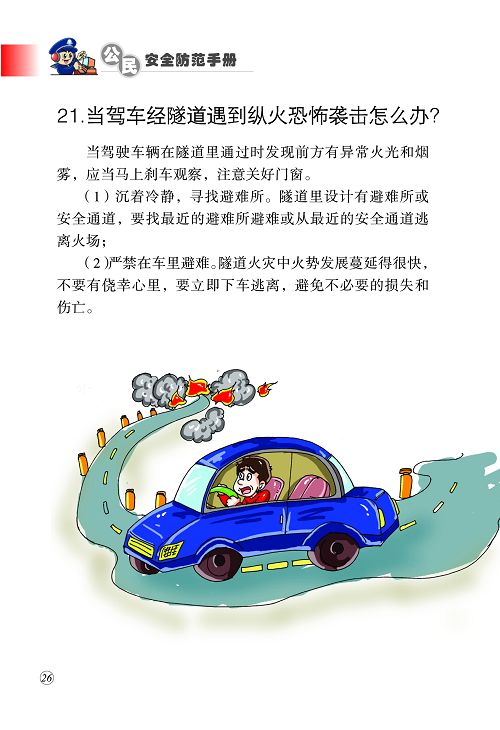 公民 安全防范手册

21.当驾车经隧道遇到纵火恐怖袭击怎么办?

当驾驶车辆在隧道里通过时发现前方有异常火光和烟雾，应当马上刹车观察，注意关好门窗。

（1）沉着冷静，寻找避难所。隧道里设计有避难所或安全通道，要找最近的避难所避难或从最近的安全通道逃离火场；

（2）严禁在车里避难。隧道火灾中火势发展蔓延得很快，不要有侥幸心里，要立即下车逃离，避免不必要的损失和伤亡。

26